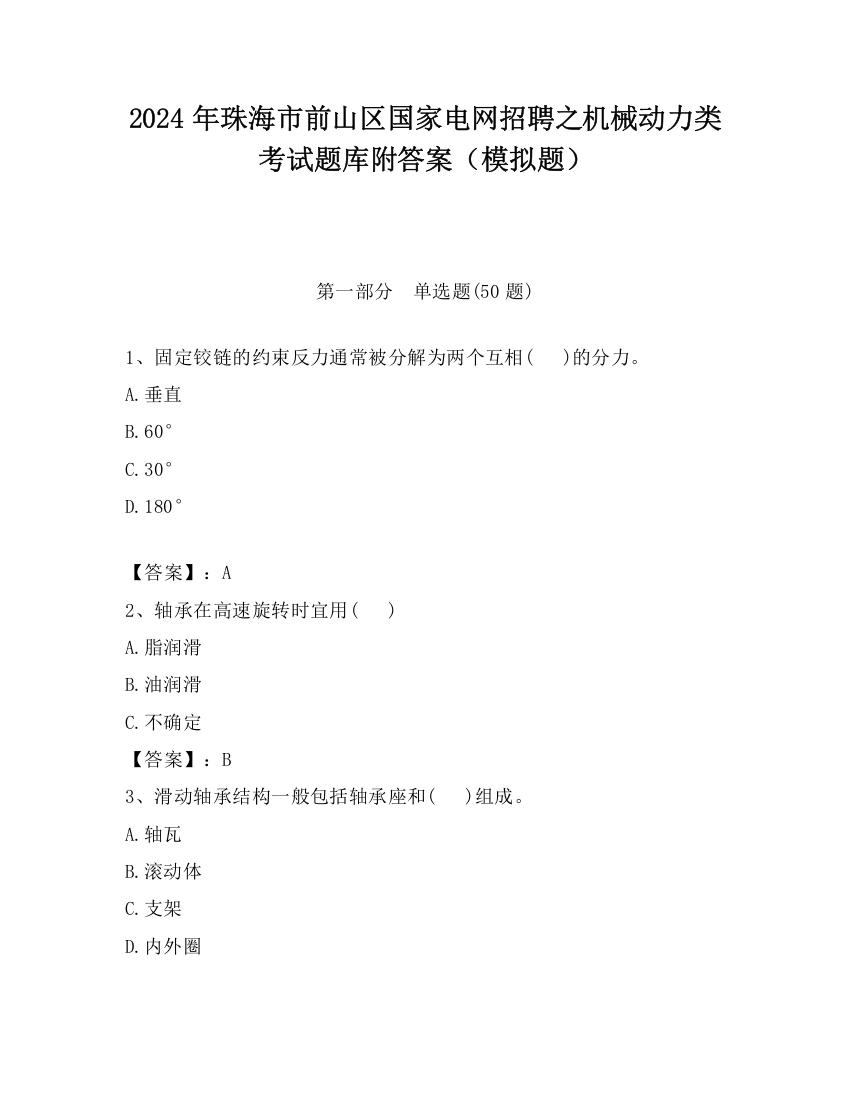 2024 年珠海市前山区国家电网招聘之机械动力类考试题库附答案（模拟题）

第一部分　单选题(50 题)

1、固定铰链的约束反力通常被分解为两个互相(　 )的分力。

A.垂直

B.60°

C.30°

D.180°

【答案】：A

2、轴承在高速旋转时宜用(　 )

A.脂润滑

B.油润滑

C.不确定

【答案】：B

3、滑动轴承结构一般包括轴承座和(　 )组成。

A.轴瓦

B.滚动体

C.支架

D.内外圈